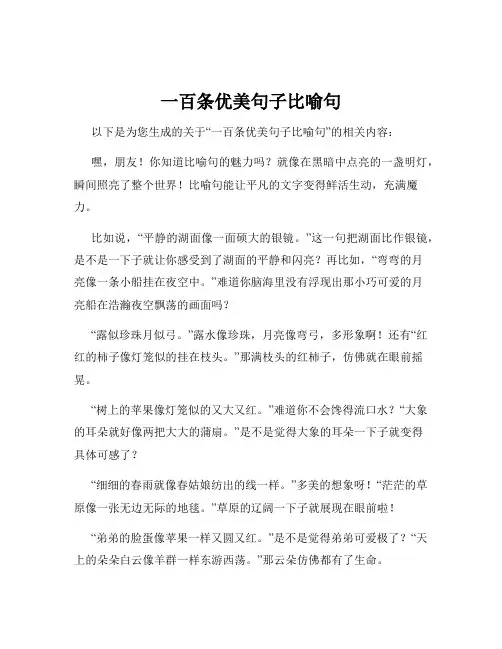 一百条优美句子比喻句

以下是为您生成的关于“一百条优美句子比喻句”的相关内容：

嘿，朋友！你知道比喻句的魅力吗？就像在黑暗中点亮的一盏明灯，瞬间照亮了整个世界！比喻句能让平凡的文字变得鲜活生动，充满魔力。

比如说，“平静的湖面像一面硕大的银镜。”这一句把湖面比作银镜，是不是一下子就让你感受到了湖面的平静和闪亮？再比如，“弯弯的月亮像一条小船挂在夜空中。”难道你脑海里没有浮现出那小巧可爱的月亮船在浩瀚夜空飘荡的画面吗？

“露似珍珠月似弓。”露水像珍珠，月亮像弯弓，多形象啊！还有“红红的柿子像灯笼似的挂在枝头。”那满枝头的红柿子，仿佛就在眼前摇晃。

“树上的苹果像灯笼似的又大又红。”难道你不会馋得流口水？“大象的耳朵就好像两把大大的蒲扇。”是不是觉得大象的耳朵一下子就变得具体可感了？

“细细的春雨就像春姑娘纺出的线一样。”多美的想象呀！“茫茫的草原像一张无边无际的地毯。”草原的辽阔一下子就展现在眼前啦！

“弟弟的脸蛋像苹果一样又圆又红。”是不是觉得弟弟可爱极了？“天上的朵朵白云像羊群一样东游西荡。”那云朵仿佛都有了生命。